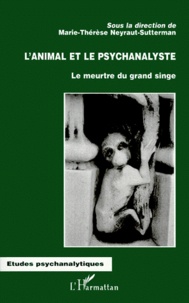 Sous la direction de
Marie-Thérèse Neyraut-Sutterman

L'ANIMAL ET LE PSYCHANALYSTE

Le meurtre du grand singe

Etudes psychanalytiques

L'Harmattan